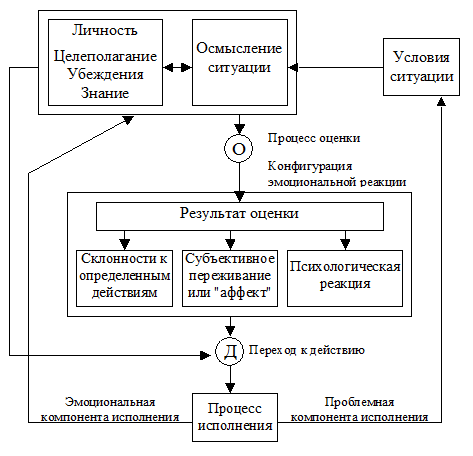 Личность
Целеполагание
Убеждения
Знание

Осмысление ситуации

Условия ситуации

О

Процесс оценки

Конфигурация эмоциональной реакции

Результат оценки

Склонности к определенным действиям

Субъективное переживание или "аффект"

Психологическая реакция

Д

Переход к действию

Эмоциональная компонента исполнения

Процесс исполнения

Проблемная компонента исполнения